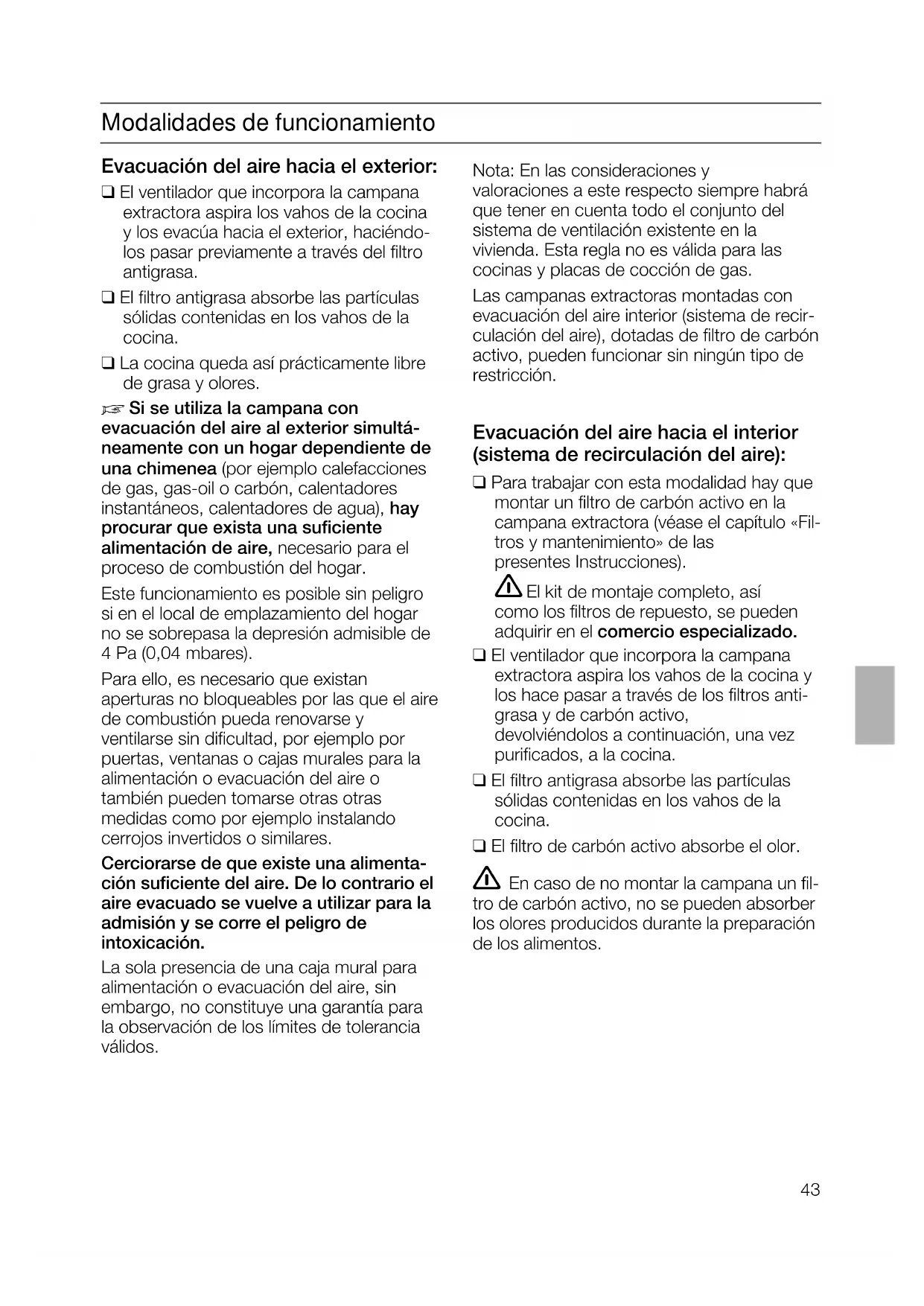 Modalidades de funcionamiento

Evacuación del aire hacia el exterior:

❑ El ventilador que incorpora la campana extractora aspira los vahos de la cocina y los evacúa hacia el exterior, haciéndolos pasar previamente a través del filtro antigrasa.

❑ El filtro antigrasa absorbe las partículas sólidas contenidas en los vahos de la cocina.

❑ La cocina queda así prácticamente libre de grasa y olores.

☞ Si se utiliza la campana con evacuación del aire al exterior simultáneamente con un hogar dependiente de una chimenea (por ejemplo calefacciones de gas, gas-oil o carbón, calentadores instantáneos, calentadores de agua), hay procurar que exista una suficiente alimentación de aire, necesario para el proceso de combustión del hogar.

Este funcionamiento es posible sin peligro si en el local de emplazamiento del hogar no se sobrepasa la depresión admisible de 4 Pa (0,04 mbares).

Para ello, es necesario que existan aperturas no bloqueables por las que el aire de combustión pueda renovarse y ventilarse sin dificultad, por ejemplo por puertas, ventanas o cajas murales para la alimentación o evacuación del aire o también pueden tomarse otras otras medidas como por ejemplo instalando cerrojos invertidos o similares.

Cerciorarse de que existe una alimentación suficiente del aire. De lo contrario el aire evacuado se vuelve a utilizar para la admisión y se corre el peligro de intoxicación.

La sola presencia de una caja mural para alimentación o evacuación del aire, sin embargo, no constituye una garantía para la observación de los límites de tolerancia válidos.

Nota: En las consideraciones y valoraciones a este respecto siempre habrá que tener en cuenta todo el conjunto del sistema de ventilación existente en la vivienda. Esta regla no es válida para las cocinas y placas de cocción de gas.

Las campanas extractoras montadas con evacuación del aire interior (sistema de recirculación del aire), dotadas de filtro de carbón activo, pueden funcionar sin ningún tipo de restricción.

Evacuación del aire hacia el interior (sistema de recirculación del aire):

❑ Para trabajar con esta modalidad hay que montar un filtro de carbón activo en la campana extractora (véase el capítulo «Filtros y mantenimiento» de las presentes Instrucciones).

⚠ El kit de montaje completo, así como los filtros de repuesto, se pueden adquirir en el comercio especializado.

❑ El ventilador que incorpora la campana extractora aspira los vahos de la cocina y los hace pasar a través de los filtros antigrasa y de carbón activo, devolviéndolos a continuación, una vez purificados, a la cocina.

❑ El filtro antigrasa absorbe las partículas sólidas contenidas en los vahos de la cocina.

❑ El filtro de carbón activo absorbe el olor.

⚠ En caso de no montar la campana un filtro de carbón activo, no se pueden absorber los olores producidos durante la preparación de los alimentos.

43